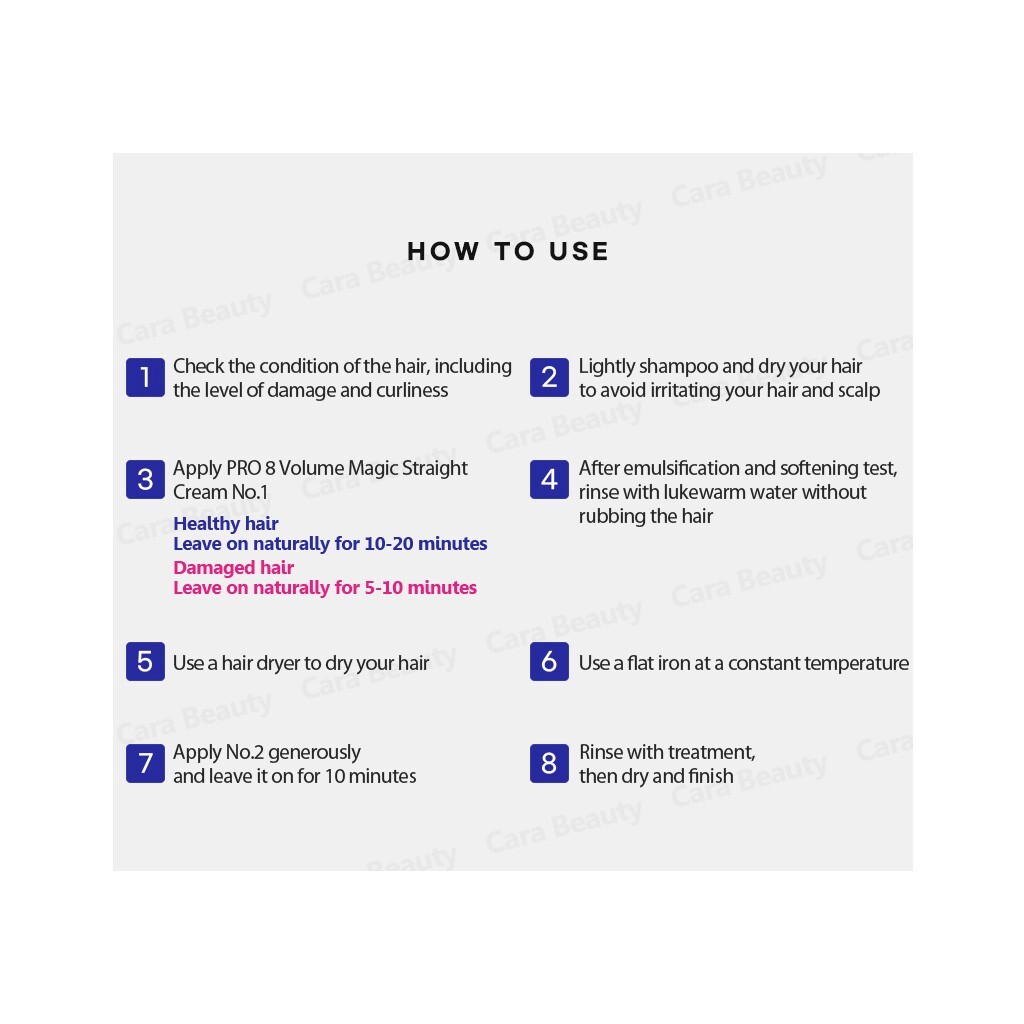 HOW TO USE

1 Check the condition of the hair, including the level of damage and curliness

2 Lightly shampoo and dry your hair to avoid irritating your hair and scalp

3 Apply PRO 8 Volume Magic Straight Cream No.1

Healthy hair
Leave on naturally for 10-20 minutes
Damaged hair
Leave on naturally for 5-10 minutes

4 After emulsification and softening test, rinse with lukewarm water without rubbing the hair

5 Use a hair dryer to dry your hair

6 Use a flat iron at a constant temperature

7 Apply No.2 generously and leave it on for 10 minutes

8 Rinse with treatment, then dry and finish

Cara Beauty